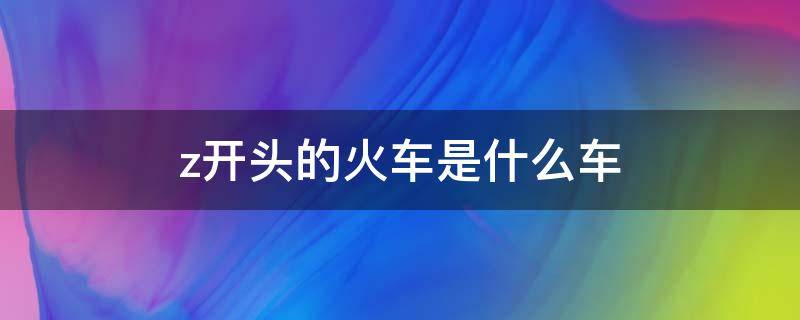 z开头的火车是什么车